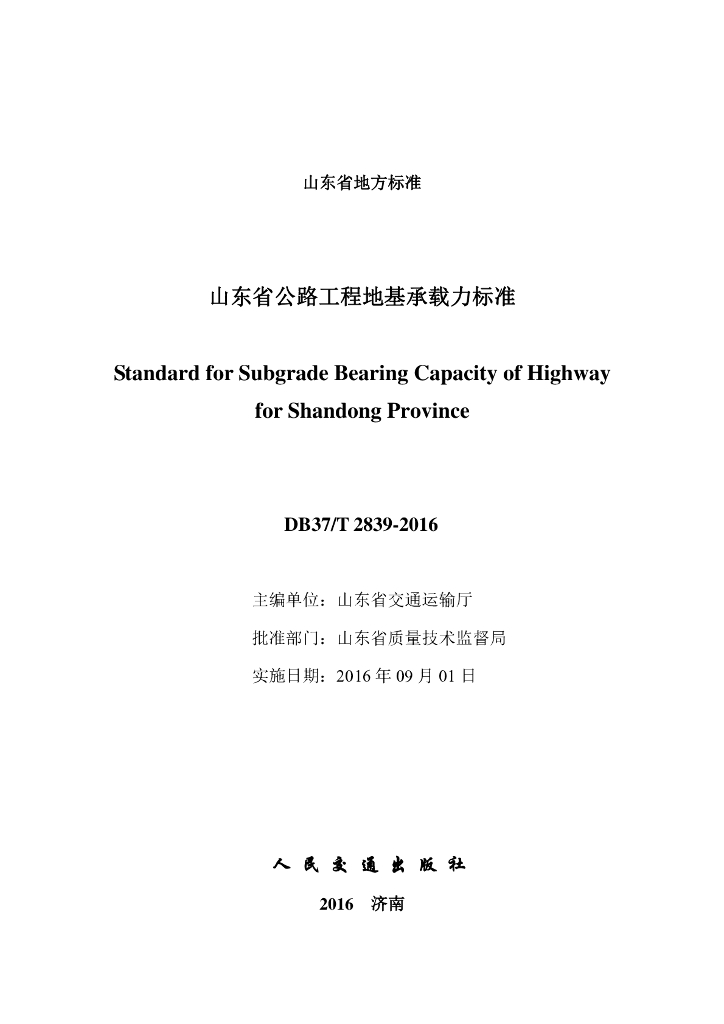 山东省地方标准

山东省公路工程地基承载力标准

Standard for Subgrade Bearing Capacity of Highway for Shandong Province

DB37/T 2839-2016

主编单位：山东省交通运输厅

批准部门：山东省质量技术监督局

实施日期：2016 年 09 月 01 日

人 民 交 通 出 版 社

2016 济南